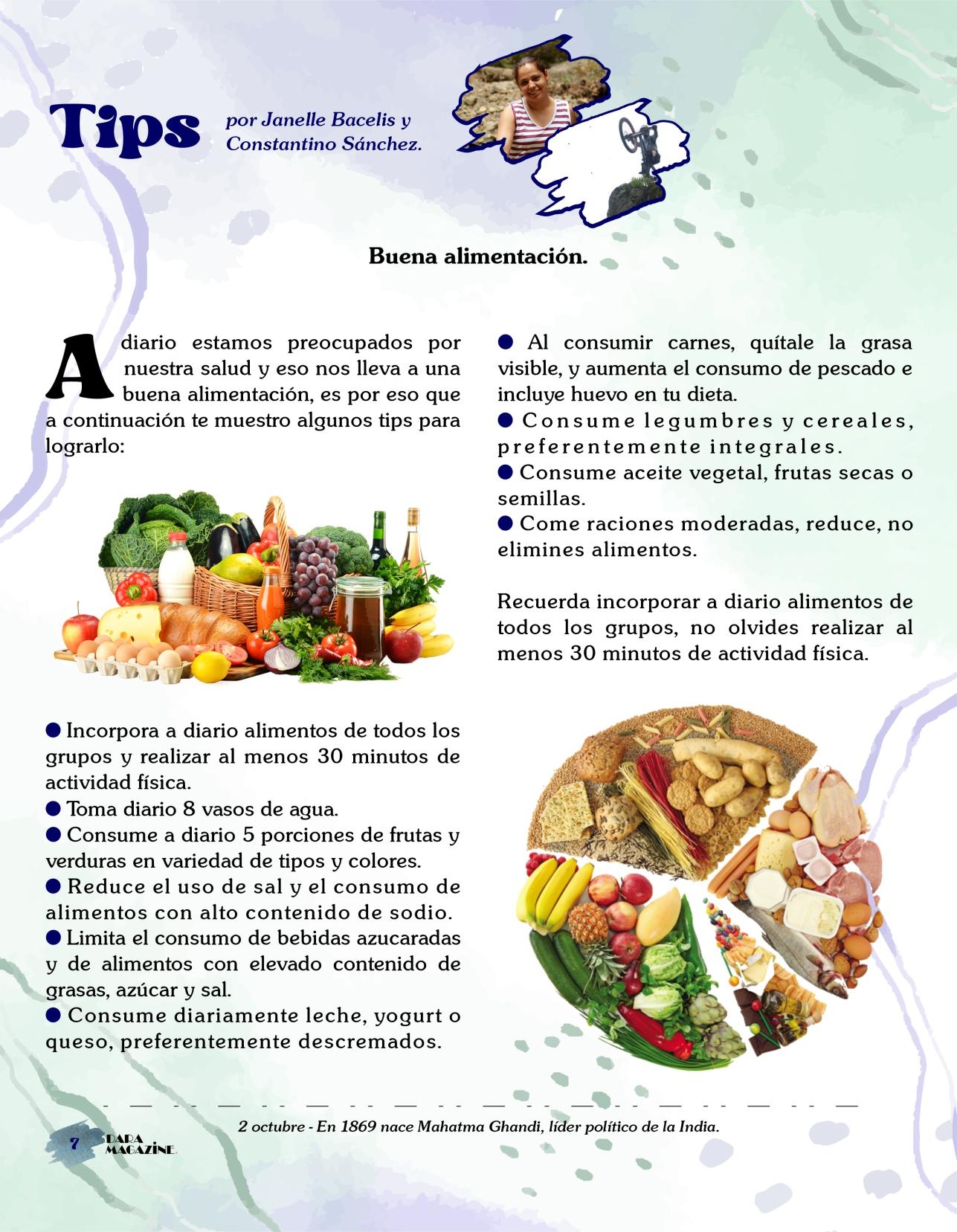 Tips

por Janelle Bacelis y
Constantino Sánchez.

Buena alimentación.

A diario estamos preocupados por nuestra salud y eso nos lleva a una buena alimentación, es por eso que a continuación te muestro algunos tips para lograrlo:

• Incorpora a diario alimentos de todos los grupos y realizar al menos 30 minutos de actividad física.
• Toma diario 8 vasos de agua.
• Consume a diario 5 porciones de frutas y verduras en variedad de tipos y colores.
• Reduce el uso de sal y el consumo de alimentos con alto contenido de sodio.
• Limita el consumo de bebidas azucaradas y de alimentos con elevado contenido de grasas, azúcar y sal.
• Consume diariamente leche, yogurt o queso, preferentemente descremados.

• Al consumir carnes, quítale la grasa visible, y aumenta el consumo de pescado e incluye huevo en tu dieta.
• Consume legumbres y cereales, preferentemente integrales.
• Consume aceite vegetal, frutas secas o semillas.
• Come raciones moderadas, reduce, no elimines alimentos.

Recuerda incorporar a diario alimentos de todos los grupos, no olvides realizar al menos 30 minutos de actividad física.

2 octubre - En 1869 nace Mahatma Ghandi, líder político de la India.

7 DARA MAGAZINE.